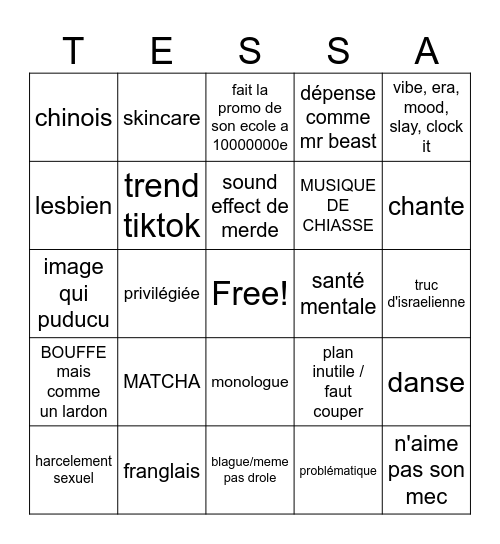 | T | E | S | S | A |
|---|---|---|---|---|
| chinois | skincare | fait la promo de son ecole a 10000000e | dépense comme mr beast | vibe, era, mood, slay, clock it |
| lesbien | trend tiktok | sound effect de merde | MUSIQUE DE CHIASSE | chante |
| image qui puducu | privilégiée | Free! | santé mentale | truc d'israelienne |
| BOUFFE mais comme un lardon | MATCHA | monologue | plan inutile / faut couper | danse |
| harcelement sexuel | franglais | blague/meme pas drole | problématique | n'aime pas son mec |